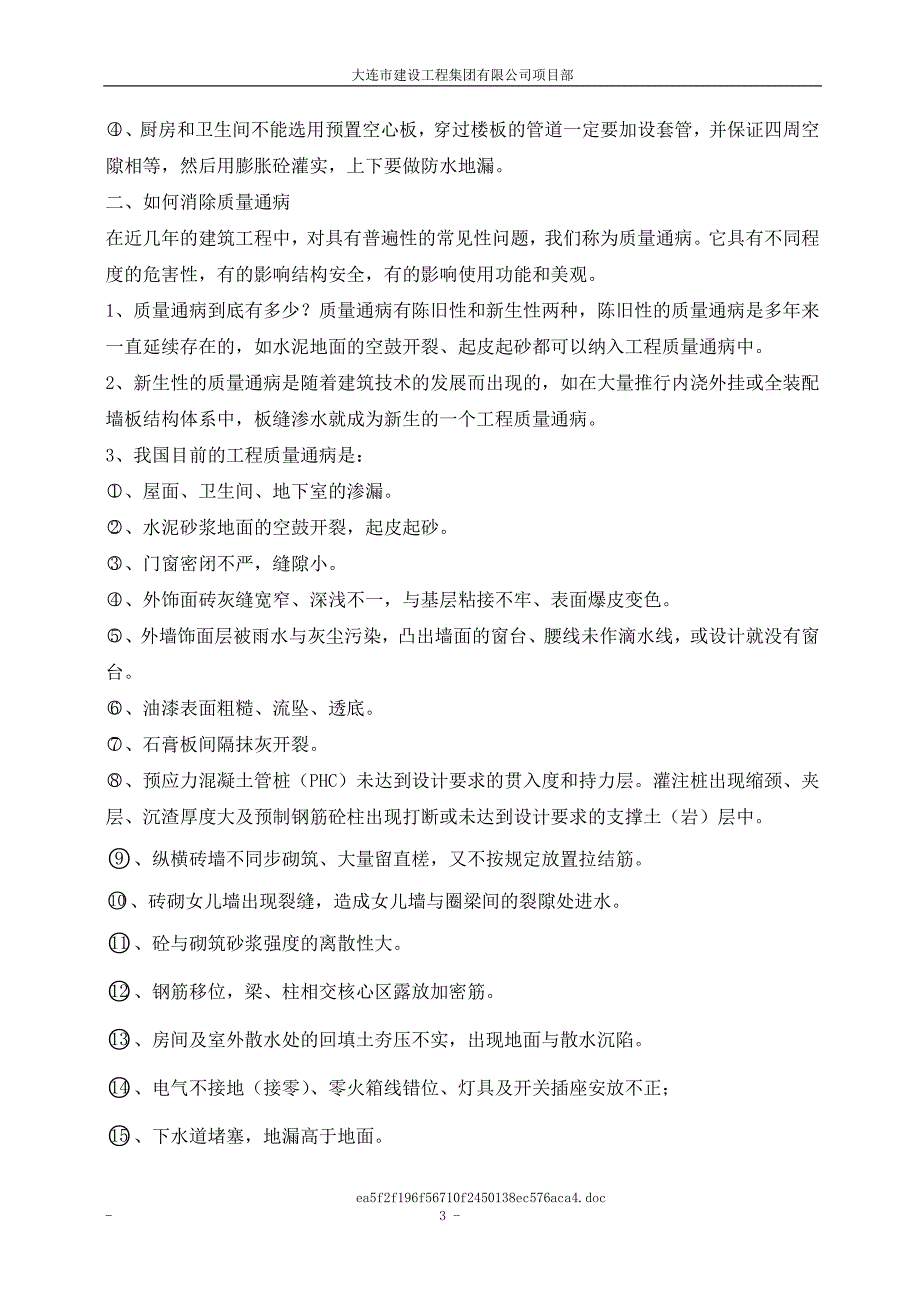 大连市建设工程集团有限公司项目部

④、厨房和卫生间不能选用预置空心板，穿过楼板的管道一定要加设套管，并保证四周空隙相等，然后用膨胀砼灌实，上下要做防水地漏。

二、如何消除质量通病

在近几年的建筑工程中，对具有普遍性的常见性问题，我们称为质量通病。它具有不同程度的危害性，有的影响结构安全，有的影响使用功能和美观。

1、质量通病到底有多少？质量通病有陈旧性和新生性两种，陈旧性的质量通病是多年来一直延续存在的，如水泥地面的空鼓开裂、起皮起砂都可以纳入工程质量通病中。

2、新生性的质量通病是随着建筑技术的发展而出现的，如在大量推行内浇外挂或全装配墙板结构体系中，板缝渗水就成为新生的一个工程质量通病。

3、我国目前的工程质量通病是：

①、屋面、卫生间、地下室的渗漏。

②、水泥砂浆地面的空鼓开裂，起皮起砂。

③、门窗密闭不严，缝隙小。

④、外饰面砖灰缝宽窄、深浅不一，与基层粘接不牢、表面爆皮变色。

⑤、外墙饰面层被雨水与灰尘污染，凸出墙面的窗台、腰线未作滴水线，或设计就没有窗台。

⑥、油漆表面粗糙、流坠、透底。

⑦、石膏板间隔抹灰开裂。

⑧、预应力混凝土管桩（PHC）未达到设计要求的贯入度和持力层。灌注桩出现缩颈、夹层、沉渣厚度大及预制钢筋砼柱出现打断或未达到设计要求的支撑土（岩）层中。

⑨、纵横砖墙不同步砌筑、大量留直槎，又不按规定放置拉结筋。

⑩、砖砌女儿墙出现裂缝，造成女儿墙与圈梁间的裂隙处进水。

⑪、砼与砌筑砂浆强度的离散性大。

⑫、钢筋移位，梁、柱相交核心区露放加密筋。

⑬、房间及室外散水处的回填土夯压不实，出现地面与散水沉陷。

⑭、电气不接地（接零）、零火箱线错位、灯具及开关插座安放不正；

⑮、下水道堵塞，地漏高于地面。

ea5f2f196f56710f2450138ec576aca4.doc

- 3 -